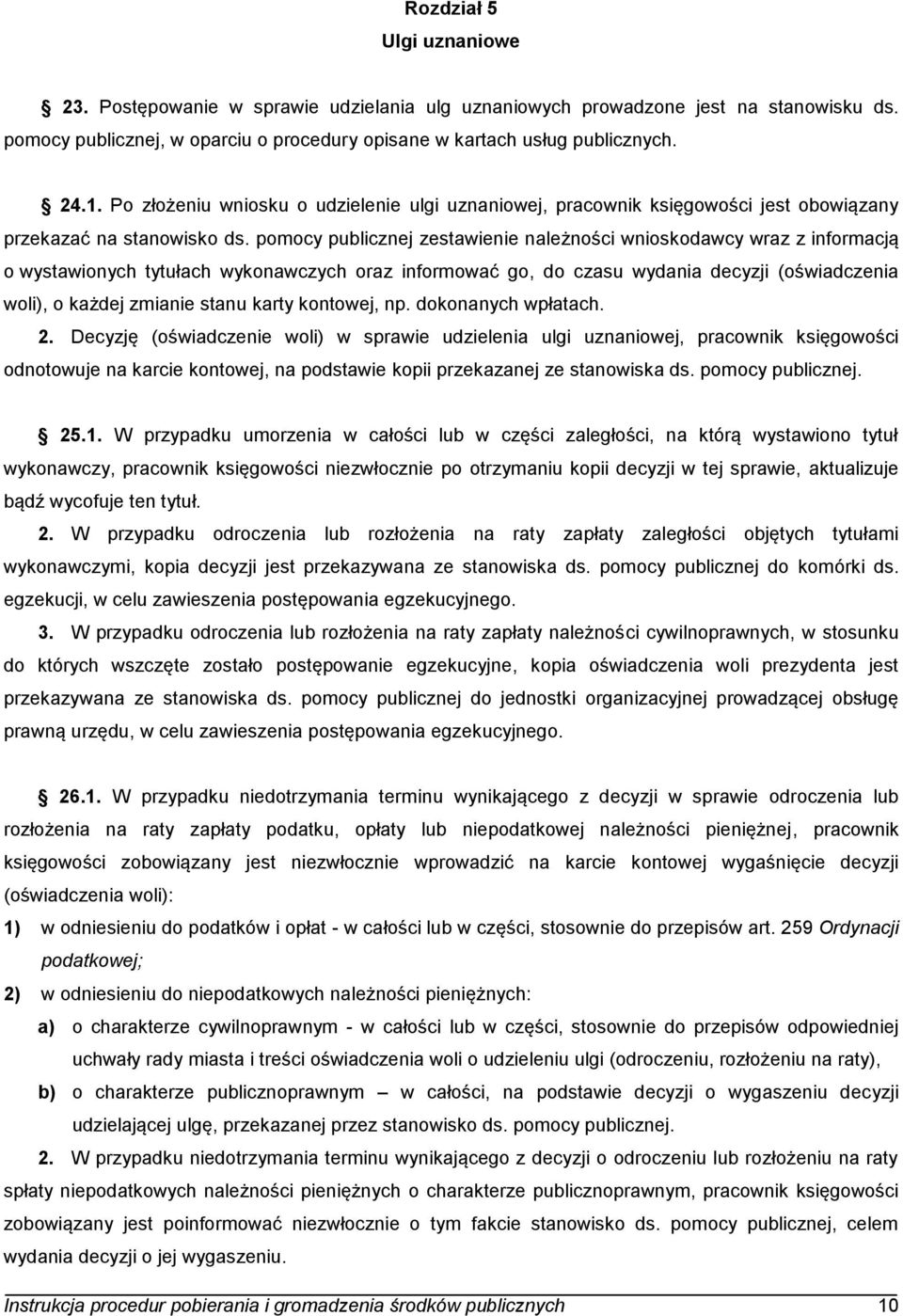 Rozdział 5
Ulgi uznaniowe

23. Postępowanie w sprawie udzielania ulg uznaniowych prowadzone jest na stanowisku ds. pomocy publicznej, w oparciu o procedury opisane w kartach usług publicznych.

24.1. Po złożeniu wniosku o udzielenie ulgi uznaniowej, pracownik księgowości jest obowiązany przekazać na stanowisko ds. pomocy publicznej zestawienie należności wnioskodawcy wraz z informacją o wystawionych tytułach wykonawczych oraz informować go, do czasu wydania decyzji (oświadczenia woli), o każdej zmianie stanu karty kontowej, np. dokonanych wpłatach.
2. Decyzję (oświadczenie woli) w sprawie udzielenia ulgi uznaniowej, pracownik księgowości odnotowuje na karcie kontowej, na podstawie kopii przekazanej ze stanowiska ds. pomocy publicznej.

25.1. W przypadku umorzenia w całości lub w części zaległości, na którą wystawiono tytuł wykonawczy, pracownik księgowości niezwłocznie po otrzymaniu kopii decyzji w tej sprawie, aktualizuje bądź wycofuje ten tytuł.
2. W przypadku odroczenia lub rozłożenia na raty zapłaty zaległości objętych tytułami wykonawczymi, kopia decyzji jest przekazywana ze stanowiska ds. pomocy publicznej do komórki ds. egzekucji, w celu zawieszenia postępowania egzekucyjnego.
3. W przypadku odroczenia lub rozłożenia na raty zapłaty należności cywilnoprawnych, w stosunku do których wszczęte zostało postępowanie egzekucyjne, kopia oświadczenia woli prezydenta jest przekazywana ze stanowiska ds. pomocy publicznej do jednostki organizacyjnej prowadzącej obsługę prawną urzędu, w celu zawieszenia postępowania egzekucyjnego.

26.1. W przypadku niedotrzymania terminu wynikającego z decyzji w sprawie odroczenia lub rozłożenia na raty zapłaty podatku, opłaty lub niepodatkowej należności pieniężnej, pracownik księgowości zobowiązany jest niezwłocznie wprowadzić na karcie kontowej wygaśnięcie decyzji (oświadczenia woli):
1) w odniesieniu do podatków i opłat - w całości lub w części, stosownie do przepisów art. 259 Ordynacji podatkowej;
2) w odniesieniu do niepodatkowych należności pieniężnych:
a) o charakterze cywilnoprawnym - w całości lub w części, stosownie do przepisów odpowiedniej uchwały rady miasta i treści oświadczenia woli o udzieleniu ulgi (odroczeniu, rozłożeniu na raty),
b) o charakterze publicznoprawnym – w całości, na podstawie decyzji o wygaszeniu decyzji udzielającej ulgę, przekazanej przez stanowisko ds. pomocy publicznej.
2. W przypadku niedotrzymania terminu wynikającego z decyzji o odroczeniu lub rozłożeniu na raty spłaty niepodatkowych należności pieniężnych o charakterze publicznoprawnym, pracownik księgowości zobowiązany jest poinformować niezwłocznie o tym fakcie stanowisko ds. pomocy publicznej, celem wydania decyzji o jej wygaszeniu.

Instrukcja procedur pobierania i gromadzenia środków publicznych 10